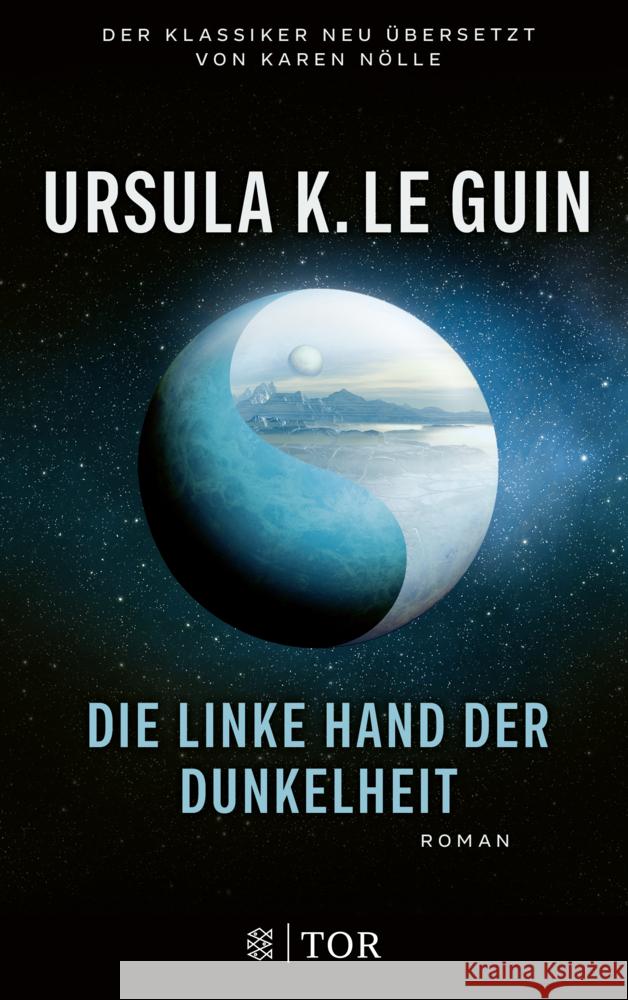 DER KLASSIKER NEU ÜBERSETZT
VON KAREN NÖLLE

URSULA K. LE GUIN

DIE LINKE HAND DER DUNKELHEIT

ROMAN

TOR